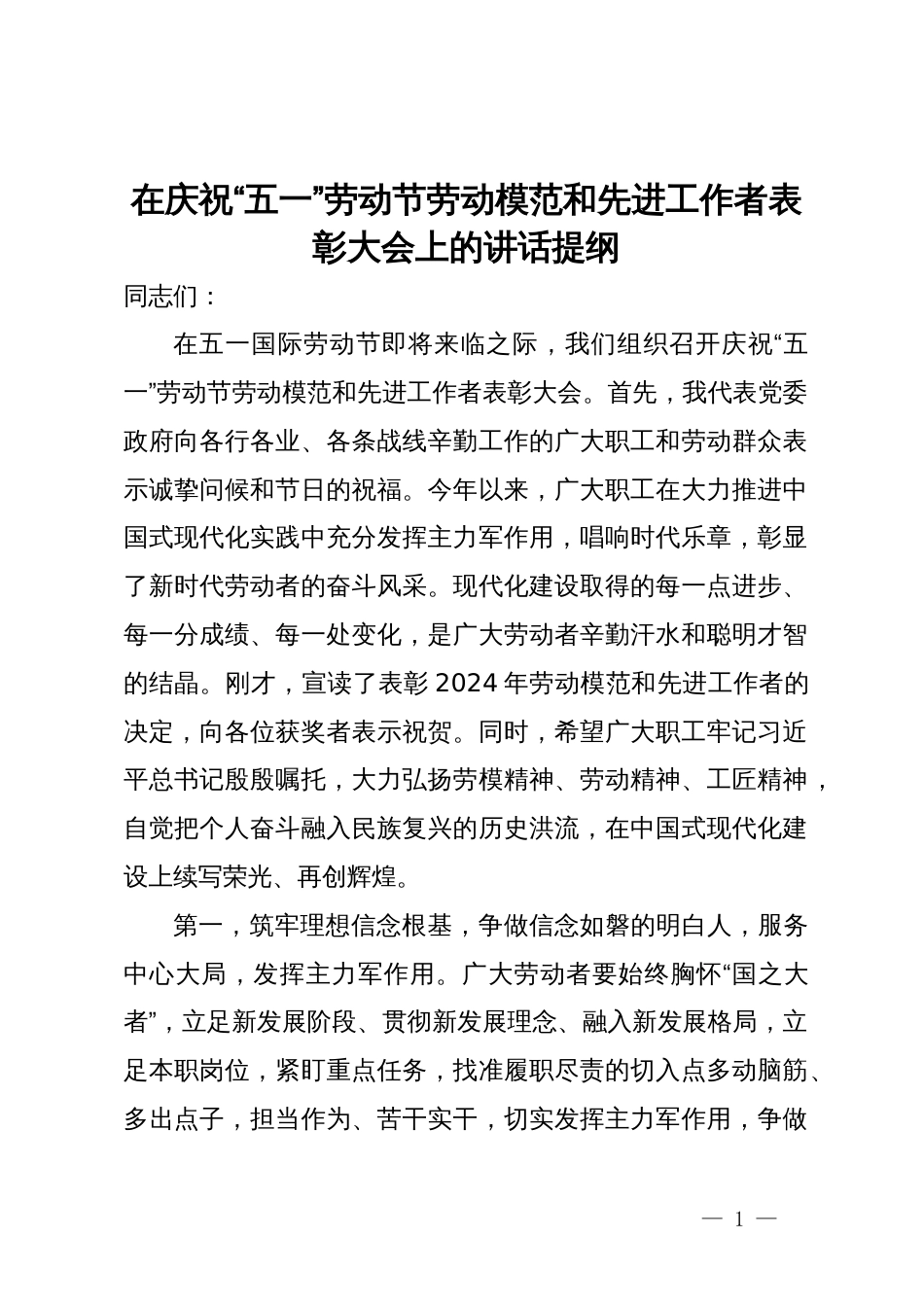 在庆祝“五一”劳动节劳动模范和先进工作者表彰大会上的讲话提纲

同志们：

在五一国际劳动节即将来临之际，我们组织召开庆祝“五一”劳动节劳动模范和先进工作者表彰大会。首先，我代表党委政府向各行各业、各条战线辛勤工作的广大职工和劳动群众表示诚挚问候和节日的祝福。今年以来，广大职工在大力推进中国式现代化实践中充分发挥主力军作用，唱响时代乐章，彰显了新时代劳动者的奋斗风采。现代化建设取得的每一点进步、每一分成绩、每一处变化，是广大劳动者辛勤汗水和聪明才智的结晶。刚才，宣读了表彰2024年劳动模范和先进工作者的决定，向各位获奖者表示祝贺。同时，希望广大职工牢记习近平总书记殷殷嘱托，大力弘扬劳模精神、劳动精神、工匠精神，自觉把个人奋斗融入民族复兴的历史洪流，在中国式现代化建设上续写荣光、再创辉煌。

第一，筑牢理想信念根基，争做信念如磐的明白人，服务中心大局，发挥主力军作用。广大劳动者要始终胸怀“国之大者”，立足新发展阶段、贯彻新发展理念、融入新发展格局，立足本职岗位，紧盯重点任务，找准履职尽责的切入点多动脑筋、多出点子，担当作为、苦干实干，切实发挥主力军作用，争做

— 1 —